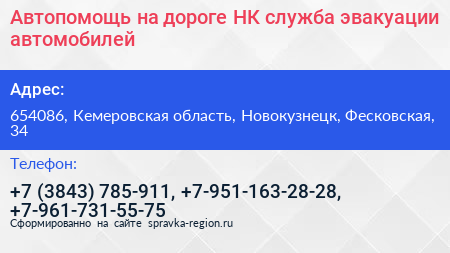 Автопомощь на дороге НК служба эвакуации автомобилей

Адрес:

654086, Кемеровская область, Новокузнецк, Фесковская, 34

Телефон:

+7 (3843) 785-911, +7-951-163-28-28, +7-961-731-55-75

Сформированно на сайте spravka-region.ru